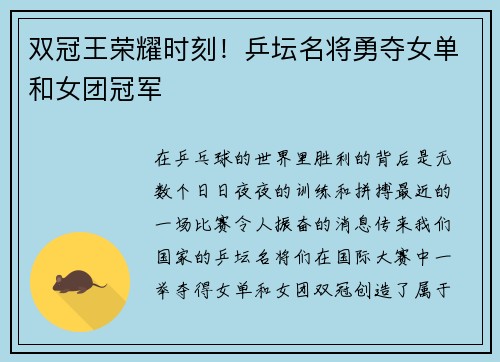 双冠王荣耀时刻！乒坛名将勇夺女单和女团冠军

在乒乓球的世界里胜利的背后是无数个日日夜夜的训练和拼搏最近的一场比赛令人振奋的消息传来我们国家的乒坛名将们在国际大赛中一举夺得女单和女团双冠创造了属于